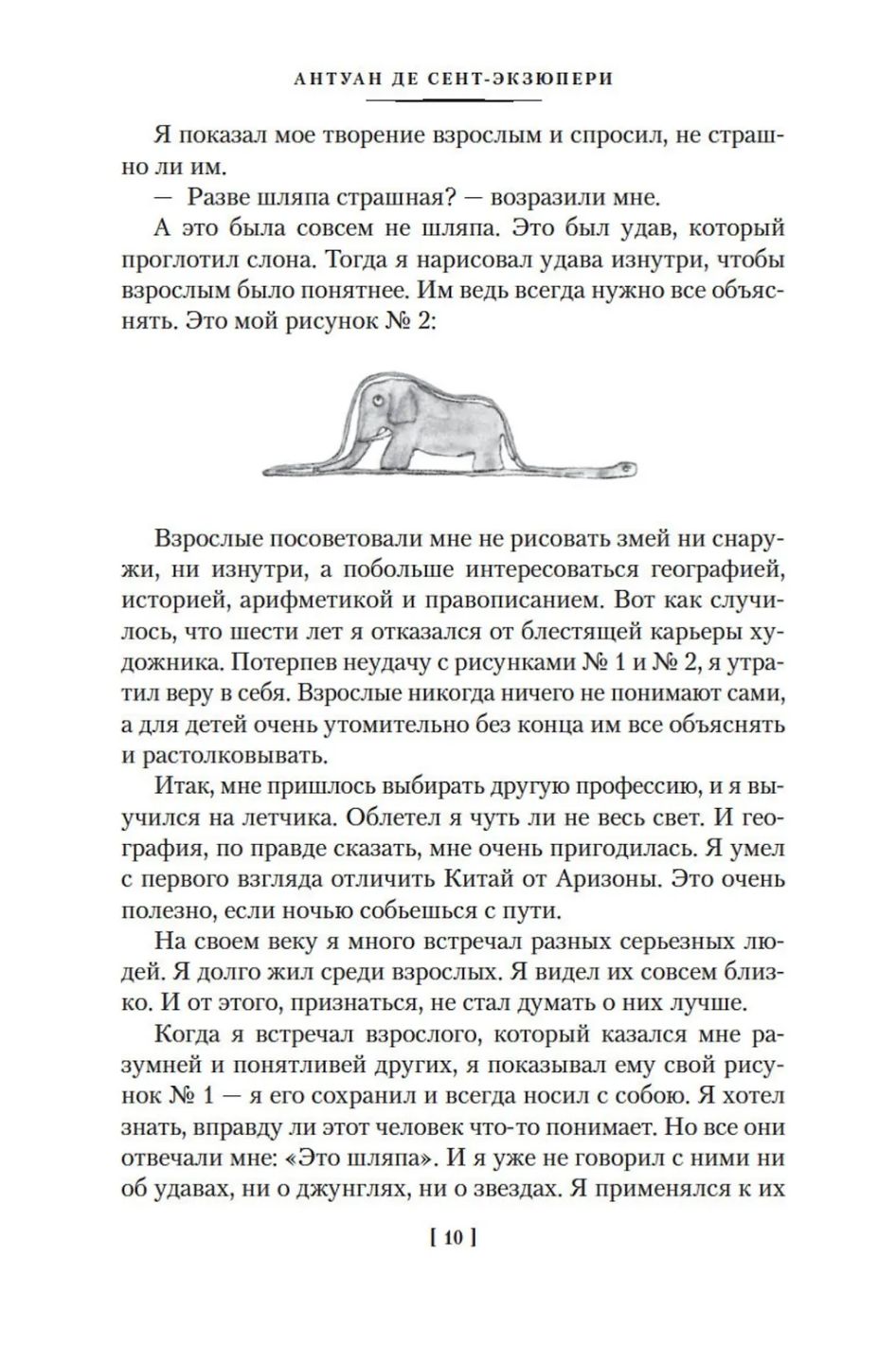 АНТУАН ДЕ СЕНТ-ЭКЗЮПЕРИ

Я показал мое творение взрослым и спросил, не страшно ли им.

— Разве шляпа страшная? — возразили мне.

А это была совсем не шляпа. Это был удав, который проглотил слона. Тогда я нарисовал удава изнутри, чтобы взрослым было понятнее. Им ведь всегда нужно все объяснять. Это мой рисунок № 2:

Взрослые посоветовали мне не рисовать змей ни снаружи, ни изнутри, а побольше интересоваться географией, историей, арифметикой и правописанием. Вот как случилось, что шести лет я отказался от блестящей карьеры художника. Потерпев неудачу с рисунками № 1 и № 2, я утратил веру в себя. Взрослые никогда ничего не понимают сами, а для детей очень утомительно без конца им все объяснять и растолковывать.

Итак, мне пришлось выбирать другую профессию, и я выучился на летчика. Облетел я чуть ли не весь свет. И география, по правде сказать, мне очень пригодилась. Я умел с первого взгляда отличить Китай от Аризоны. Это очень полезно, если ночью собьешься с пути.

На своем веку я много встречал разных серьезных людей. Я долго жил среди взрослых. Я видел их совсем близко. И от этого, признаться, не стал думать о них лучше.

Когда я встречал взрослого, который казался мне разумней и понятливей других, я показывал ему свой рисунок № 1 — я его сохранил и всегда носил с собою. Я хотел знать, вправду ли этот человек что-то понимает. Но все они отвечали мне: «Это шляпа». И я уже не говорил с ними ни об удавах, ни о джунглях, ни о звездах. Я применялся к их

[ 10 ]